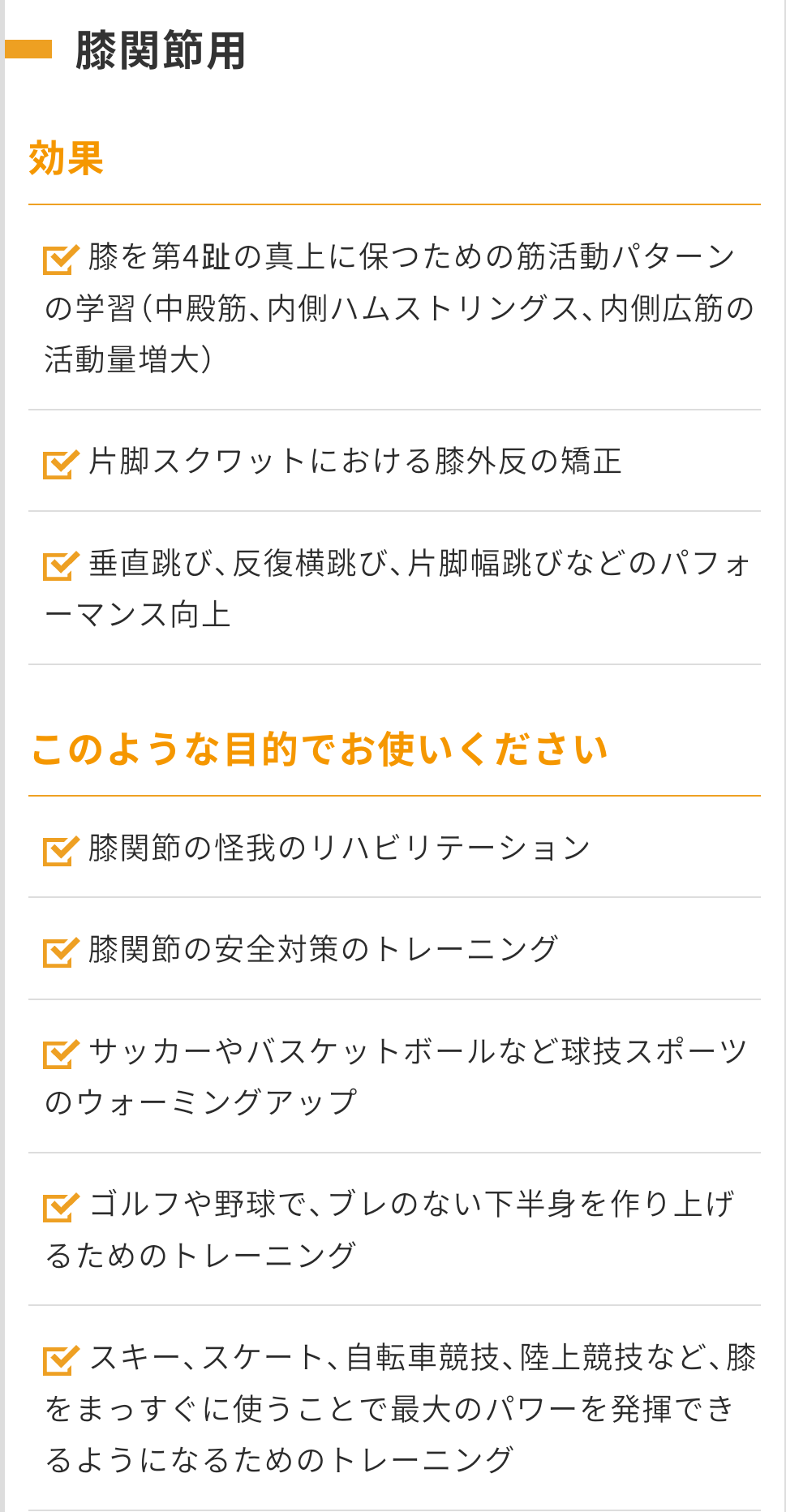 膝関節用

効果

☑ 膝を第4趾の真上に保つための筋活動パターンの学習(中殿筋、内側ハムストリングス、内側広筋の活動量増大)

☑ 片脚スクワットにおける膝外反の矯正

☑ 垂直跳び、反復横跳び、片脚幅跳びなどのパフォーマンス向上

このような目的でお使いください

☑ 膝関節の怪我のリハビリテーション

☑ 膝関節の安全対策のトレーニング

☑ サッカーやバスケットボールなど球技スポーツのウォーミングアップ

☑ ゴルフや野球で、ブレのない下半身を作り上げるためのトレーニング

☑ スキー、スケート、自転車競技、陸上競技など、膝をまっすぐに使うことで最大のパワーを発揮できるようになるためのトレーニング